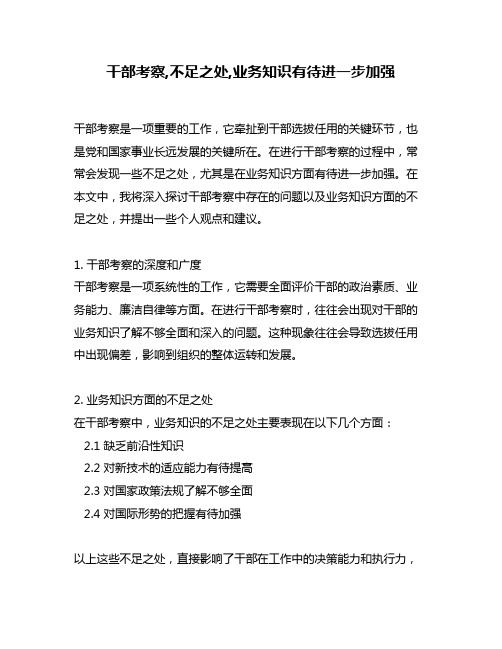 干部考察,不足之处,业务知识有待进一步加强

干部考察是一项重要的工作，它牵扯到干部选拔任用的关键环节，也是党和国家事业长远发展的关键所在。在进行干部考察的过程中，常常会发现一些不足之处，尤其是在业务知识方面有待进一步加强。在本文中，我将深入探讨干部考察中存在的问题以及业务知识方面的不足之处，并提出一些个人观点和建议。

1. 干部考察的深度和广度
干部考察是一项系统性的工作，它需要全面评价干部的政治素质、业务能力、廉洁自律等方面。在进行干部考察时，往往会出现对干部的业务知识了解不够全面和深入的问题。这种现象往往会导致选拔任用中出现偏差，影响到组织的整体运转和发展。

2. 业务知识方面的不足之处
在干部考察中，业务知识的不足之处主要表现在以下几个方面：
2.1 缺乏前沿性知识
2.2 对新技术的适应能力有待提高
2.3 对国家政策法规了解不够全面
2.4 对国际形势的把握有待加强

以上这些不足之处，直接影响了干部在工作中的决策能力和执行力，